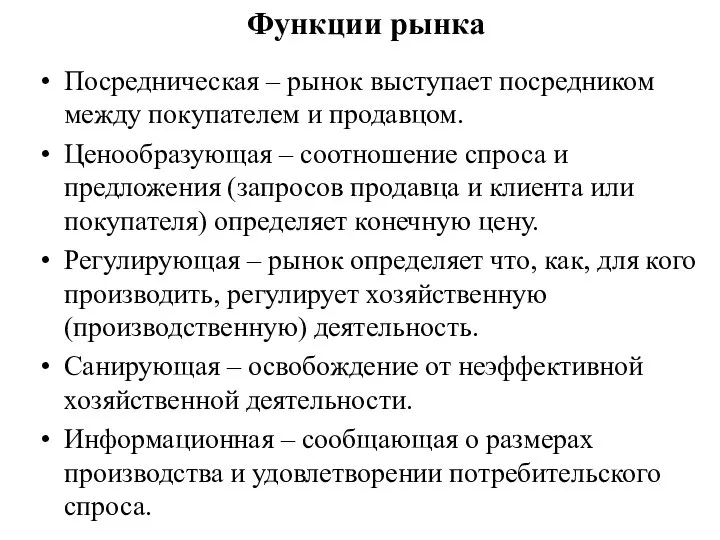 Функции рынка

• Посредническая – рынок выступает посредником между покупателем и продавцом.
• Ценообразующая – соотношение спроса и предложения (запросов продавца и клиента или покупателя) определяет конечную цену.
• Регулирующая – рынок определяет что, как, для кого производить, регулирует хозяйственную (производственную) деятельность.
• Санирующая – освобождение от неэффективной хозяйственной деятельности.
• Информационная – сообщающая о размерах производства и удовлетворении потребительского спроса.